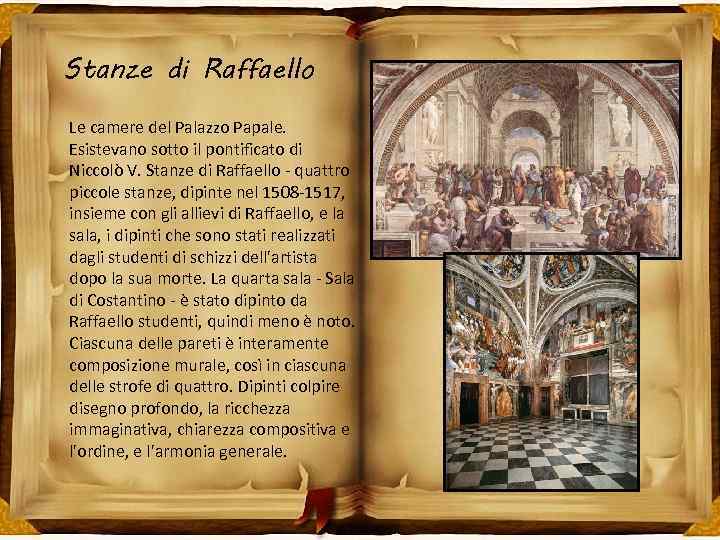 Stanze di Raffaello

Le camere del Palazzo Papale. Esistevano sotto il pontificato di Niccolò V. Stanze di Raffaello - quattro piccole stanze, dipinte nel 1508-1517, insieme con gli allievi di Raffaello, e la sala, i dipinti che sono stati realizzati dagli studenti di schizzi dell'artista dopo la sua morte. La quarta sala - Sala di Costantino - è stato dipinto da Raffaello studenti, quindi meno è noto. Ciascuna delle pareti è interamente composizione murale, così in ciascuna delle strofe di quattro. Dipinti colpire disegno profondo, la ricchezza immaginativa, chiarezza compositiva e l'ordine, e l'armonia generale.